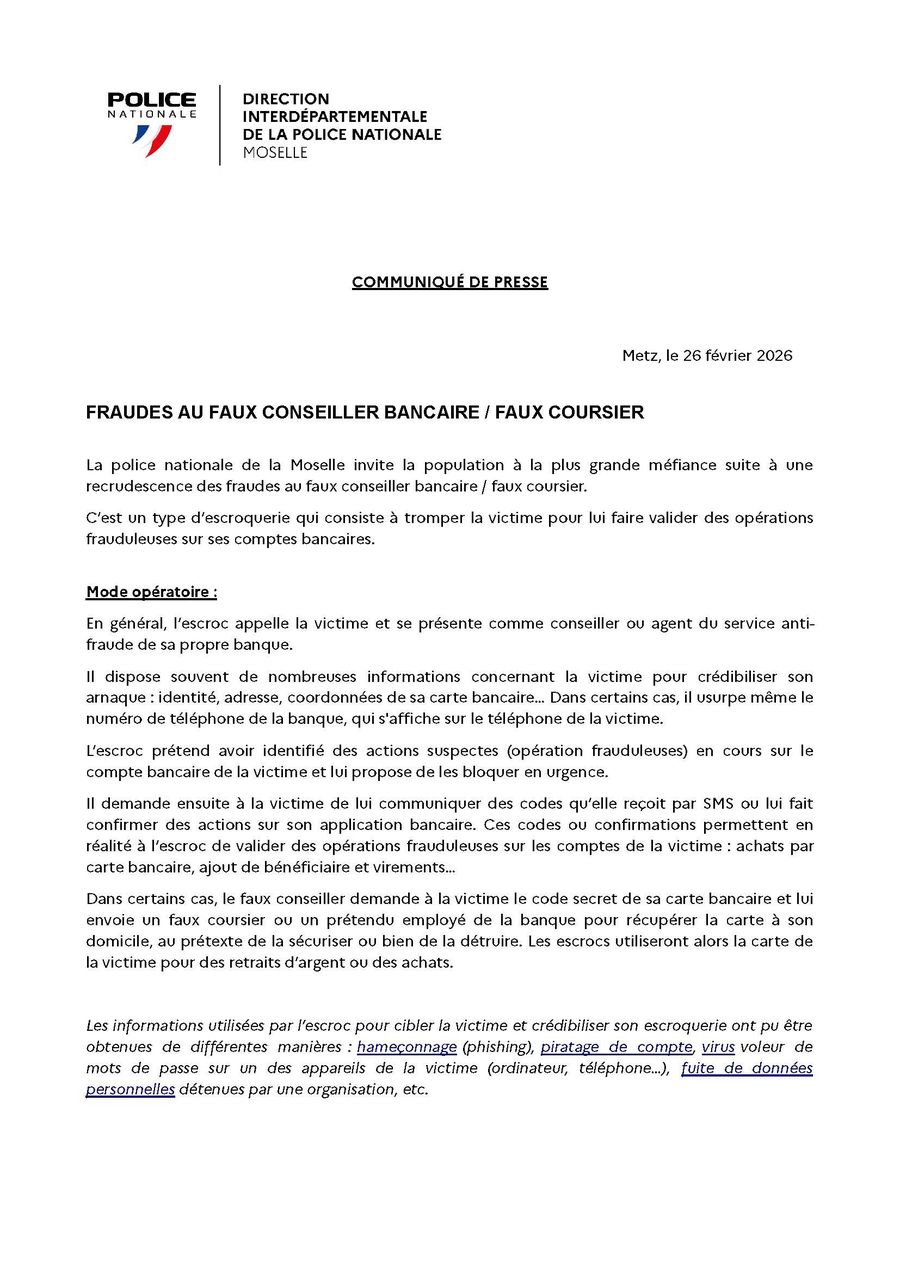 POLICE NATIONALE

DIRECTION INTERDÉPARTEMENTALE DE LA POLICE NATIONALE MOSELLE

COMMUNIQUÉ DE PRESSE

Metz, le 26 février 2026

FRAUDES AU FAUX CONSEILLER BANCAIRE / FAUX COURSIER

La police nationale de la Moselle invite la population à la plus grande méfiance suite à une recrudescence des fraudes au faux conseiller bancaire / faux coursier.

C'est un type d'escroquerie qui consiste à tromper la victime pour lui faire valider des opérations frauduleuses sur ses comptes bancaires.

Mode opératoire :

En général, l'escroc appelle la victime et se présente comme conseiller ou agent du service anti-fraude de sa propre banque.

Il dispose souvent de nombreuses informations concernant la victime pour crédibiliser son arnaque : identité, adresse, coordonnées de sa carte bancaire… Dans certains cas, il usurpe même le numéro de téléphone de la banque, qui s'affiche sur le téléphone de la victime.

L'escroc prétend avoir identifié des actions suspectes (opération frauduleuses) en cours sur le compte bancaire de la victime et lui propose de les bloquer en urgence.

Il demande ensuite à la victime de lui communiquer des codes qu'elle reçoit par SMS ou lui fait confirmer des actions sur son application bancaire. Ces codes ou confirmations permettent en réalité à l'escroc de valider des opérations frauduleuses sur les comptes de la victime : achats par carte bancaire, ajout de bénéficiaire et virements…

Dans certains cas, le faux conseiller demande à la victime le code secret de sa carte bancaire et lui envoie un faux coursier ou un prétendu employé de la banque pour récupérer la carte à son domicile, au prétexte de la sécuriser ou bien de la détruire. Les escrocs utiliseront alors la carte de la victime pour des retraits d'argent ou des achats.

Les informations utilisées par l'escroc pour cibler la victime et crédibiliser son escroquerie ont pu être obtenues de différentes manières : hameçonnage (phishing), piratage de compte, virus voleur de mots de passe sur un des appareils de la victime (ordinateur, téléphone…), fuite de données personnelles détenues par une organisation, etc.